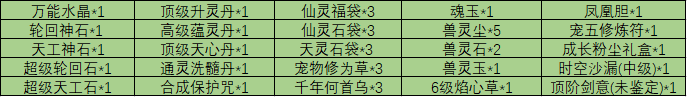 | 万能水晶*1 | 顶级升灵丹*1 | 仙灵福袋*3 | 魂玉*1 | 凤凰胆*1 |
|---|---|---|---|---|
| 轮回神石*1 | 高级蕴灵丹*1 | 仙灵石袋*3 | 兽灵尘*5 | 宠五修炼符*1 |
| 天工神石*1 | 顶级天心丹*1 | 天灵石袋*3 | 兽灵石*2 | 成长粉尘礼盒*1 |
| 超级轮回石*1 | 通灵洗髓丹*1 | 宠物修为草*3 | 兽灵玉*1 | 时空沙漏(中级)*1 |
| 超级天工石*1 | 合成保护咒*1 | 千年何首乌*3 | 6级焰心草*1 | 顶阶剑意(未鉴定)*1 |